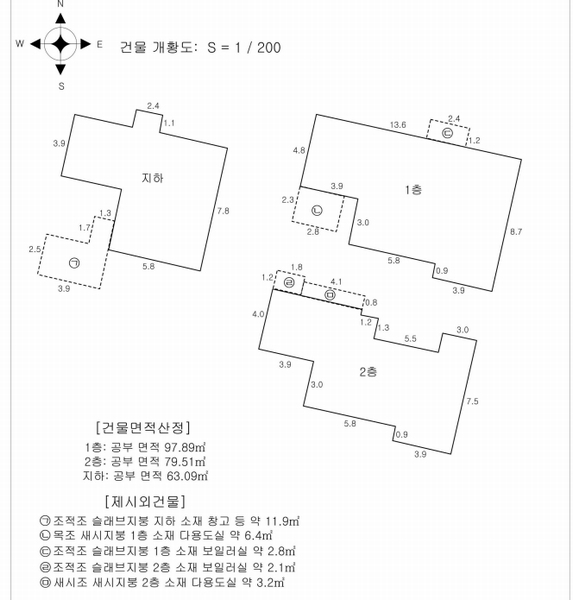 N
W
E
S
건물 개황도: S = 1 / 200

2.4
1.1
3.9
지하
7.8
1.3
1.7
2.5
㉠
5.8
3.9

13.6
2.4
㉢
1.2
4.8
3.9
1층
2.3
㉡
3.0
2.8
8.7
5.8
0.9
3.9

1.8
1.2
㉣
4.1
㉤
0.8
4.0
1.2
1.3
5.5
3.0
3.9
2층
3.0
7.5
5.8
0.9
3.9

[건물면적산정]
1층: 공부 면적 97.89㎡
2층: 공부 면적 79.51㎡
지하: 공부 면적 63.09㎡

[제시외건물]
㉠조적조 슬래브지붕 지하 소재 창고 등 약 11.9㎡
㉡목조 새시지붕 1층 소재 다용도실 약 6.4㎡
㉢조적조 슬래브지붕 1층 소재 보일러실 약 2.8㎡
㉣조적조 슬래브지붕 2층 소재 보일러실 약 2.1㎡
㉤새시조 새시지붕 2층 소재 다용도실 약 3.2㎡